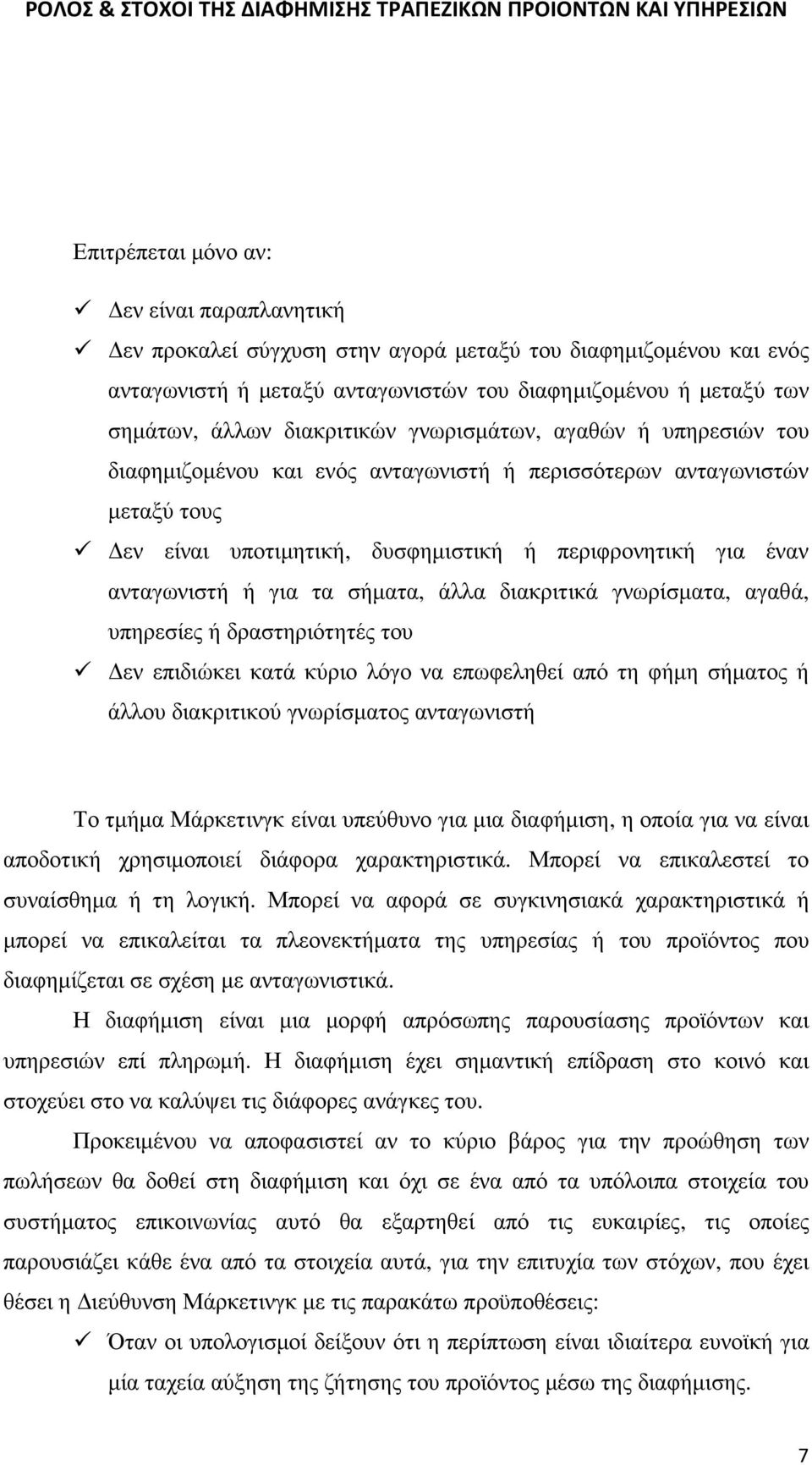 ΡΟΛΟΣ & ΣΤΟΧΟΙ ΤΗΣ ΔΙΑΦΗΜΙΣΗΣ ΤΡΑΠΕΖΙΚΩΝ ΠΡΟΙΟΝΤΩΝ ΚΑΙ ΥΠΗΡΕΣΙΩΝ

Επιτρέπεται μόνο αν:

✓ Δεν είναι παραπλανητική

✓ Δεν προκαλεί σύγχυση στην αγορά μεταξύ του διαφημιζομένου και ενός ανταγωνιστή ή μεταξύ ανταγωνιστών του διαφημιζομένου ή μεταξύ των σημάτων, άλλων διακριτικών γνωρισμάτων, αγαθών ή υπηρεσιών του διαφημιζομένου και ενός ανταγωνιστή ή περισσότερων ανταγωνιστών μεταξύ τους

✓ Δεν είναι υποτιμητική, δυσφημιστική ή περιφρονητική για έναν ανταγωνιστή ή για τα σήματα, άλλα διακριτικά γνωρίσματα, αγαθά, υπηρεσίες ή δραστηριότητές του

✓ Δεν επιδιώκει κατά κύριο λόγο να επωφεληθεί από τη φήμη σήματος ή άλλου διακριτικού γνωρίσματος ανταγωνιστή

Το τμήμα Μάρκετινγκ είναι υπεύθυνο για μια διαφήμιση, η οποία για να είναι αποδοτική χρησιμοποιεί διάφορα χαρακτηριστικά. Μπορεί να επικαλεστεί το συναίσθημα ή τη λογική. Μπορεί να αφορά σε συγκινησιακά χαρακτηριστικά ή μπορεί να επικαλείται τα πλεονεκτήματα της υπηρεσίας ή του προϊόντος που διαφημίζεται σε σχέση με ανταγωνιστικά.

Η διαφήμιση είναι μια μορφή απρόσωπης παρουσίασης προϊόντων και υπηρεσιών επί πληρωμή. Η διαφήμιση έχει σημαντική επίδραση στο κοινό και στοχεύει στο να καλύψει τις διάφορες ανάγκες του.

Προκειμένου να αποφασιστεί αν το κύριο βάρος για την προώθηση των πωλήσεων θα δοθεί στη διαφήμιση και όχι σε ένα από τα υπόλοιπα στοιχεία του συστήματος επικοινωνίας αυτό θα εξαρτηθεί από τις ευκαιρίες, τις οποίες παρουσιάζει κάθε ένα από τα στοιχεία αυτά, για την επιτυχία των στόχων, που έχει θέσει η Διεύθυνση Μάρκετινγκ με τις παρακάτω προϋποθέσεις:

✓ Όταν οι υπολογισμοί δείξουν ότι η περίπτωση είναι ιδιαίτερα ευνοϊκή για μία ταχεία αύξηση της ζήτησης του προϊόντος μέσω της διαφήμισης.

7